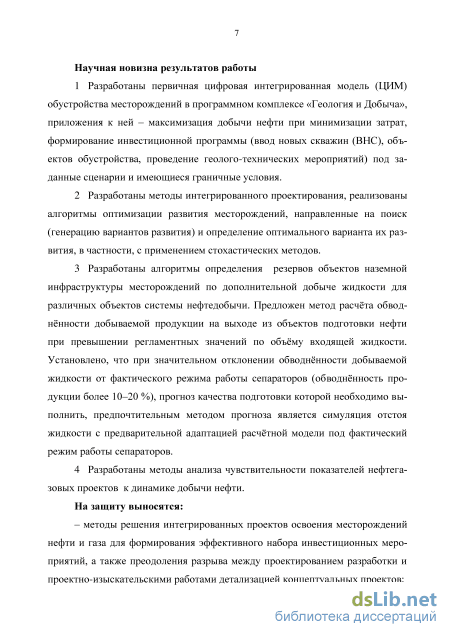 7

Научная новизна результатов работы

1 Разработаны первичная цифровая интегрированная модель (ЦИМ) обустройства месторождений в программном комплексе «Геология и Добыча», приложения к ней – максимизация добычи нефти при минимизации затрат, формирование инвестиционной программы (ввод новых скважин (ВНС), объектов обустройства, проведение геолого-технических мероприятий) под заданные сценарии и имеющиеся граничные условия.

2 Разработаны методы интегрированного проектирования, реализованы алгоритмы оптимизации развития месторождений, направленные на поиск (генерацию вариантов развития) и определение оптимального варианта их развития, в частности, с применением стохастических методов.

3 Разработаны алгоритмы определения резервов объектов наземной инфраструктуры месторождений по дополнительной добыче жидкости для различных объектов системы нефтедобычи. Предложен метод расчёта обводнённости добываемой продукции на выходе из объектов подготовки нефти при превышении регламентных значений по объёму входящей жидкости. Установлено, что при значительном отклонении обводнённости добываемой жидкости от фактического режима работы сепараторов (обводнённость продукции более 10–20 %), прогноз качества подготовки которой необходимо выполнить, предпочтительным методом прогноза является симуляция отстоя жидкости с предварительной адаптацией расчётной модели под фактический режим работы сепараторов.

4 Разработаны методы анализа чувствительности показателей нефтегазовых проектов к динамике добычи нефти.

На защиту выносятся:

– методы решения интегрированных проектов освоения месторождений нефти и газа для формирования эффективного набора инвестиционных мероприятий, а также преодоления разрыва между проектированием разработки и проектно-изыскательскими работами детализацией концептуальных проектов;

dsLib.net
библиотека диссертаций